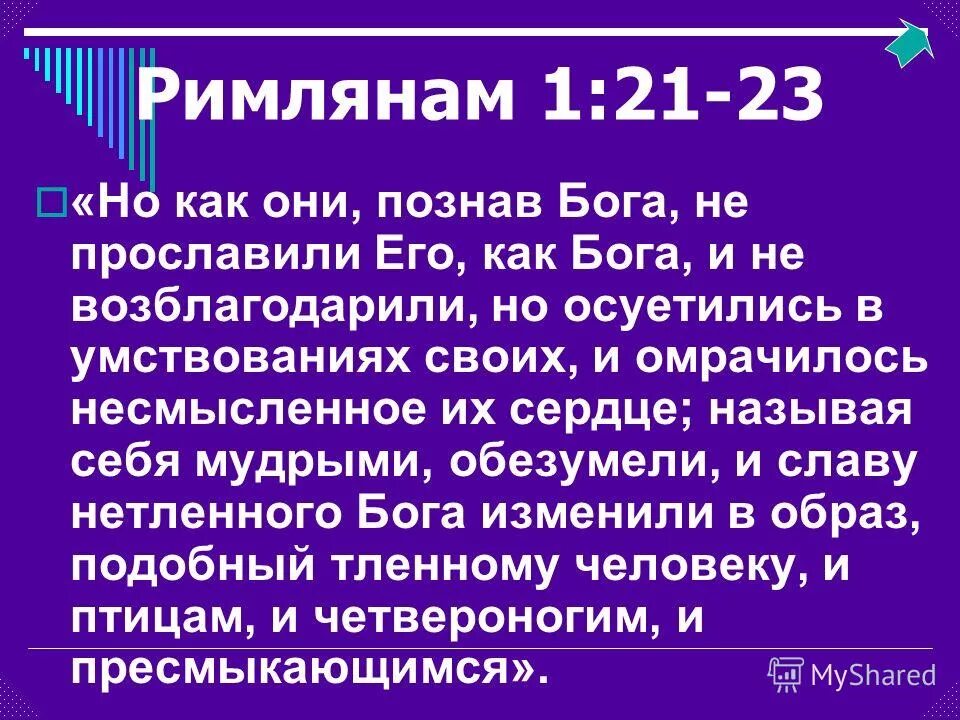 Римлянам 1:21-23

«Но как они, познав Бога, не прославили Его, как Бога, и не возблагодарили, но осуетились в умствованиях своих, и омрачилось несмысленное их сердце; называя себя мудрыми, обезумели, и славу нетленного Бога изменили в образ, подобный тленному человеку, и птицам, и четвероногим, и пресмыкающимся».

MyShared